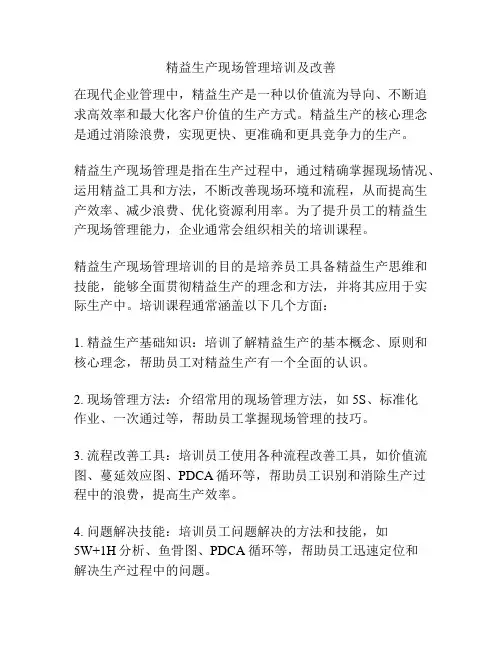 精益生产现场管理培训及改善

在现代企业管理中，精益生产是一种以价值流为导向、不断追求高效率和最大化客户价值的生产方式。精益生产的核心理念是通过消除浪费，实现更快、更准确和更具竞争力的生产。

精益生产现场管理是指在生产过程中，通过精确掌握现场情况、运用精益工具和方法，不断改善现场环境和流程，从而提高生产效率、减少浪费、优化资源利用率。为了提升员工的精益生产现场管理能力，企业通常会组织相关的培训课程。

精益生产现场管理培训的目的是培养员工具备精益生产思维和技能，能够全面贯彻精益生产的理念和方法，并将其应用于实际生产中。培训课程通常涵盖以下几个方面：

1. 精益生产基础知识：培训了解精益生产的基本概念、原则和核心理念，帮助员工对精益生产有一个全面的认识。

2. 现场管理方法：介绍常用的现场管理方法，如 5S、标准化作业、一次通过等，帮助员工掌握现场管理的技巧。

3. 流程改善工具：培训员工使用各种流程改善工具，如价值流图、蔓延效应图、PDCA 循环等，帮助员工识别和消除生产过程中的浪费，提高生产效率。

4. 问题解决技能：培训员工问题解决的方法和技能，如 5W+1H 分析、鱼骨图、PDCA 循环等，帮助员工迅速定位和解决生产过程中的问题。